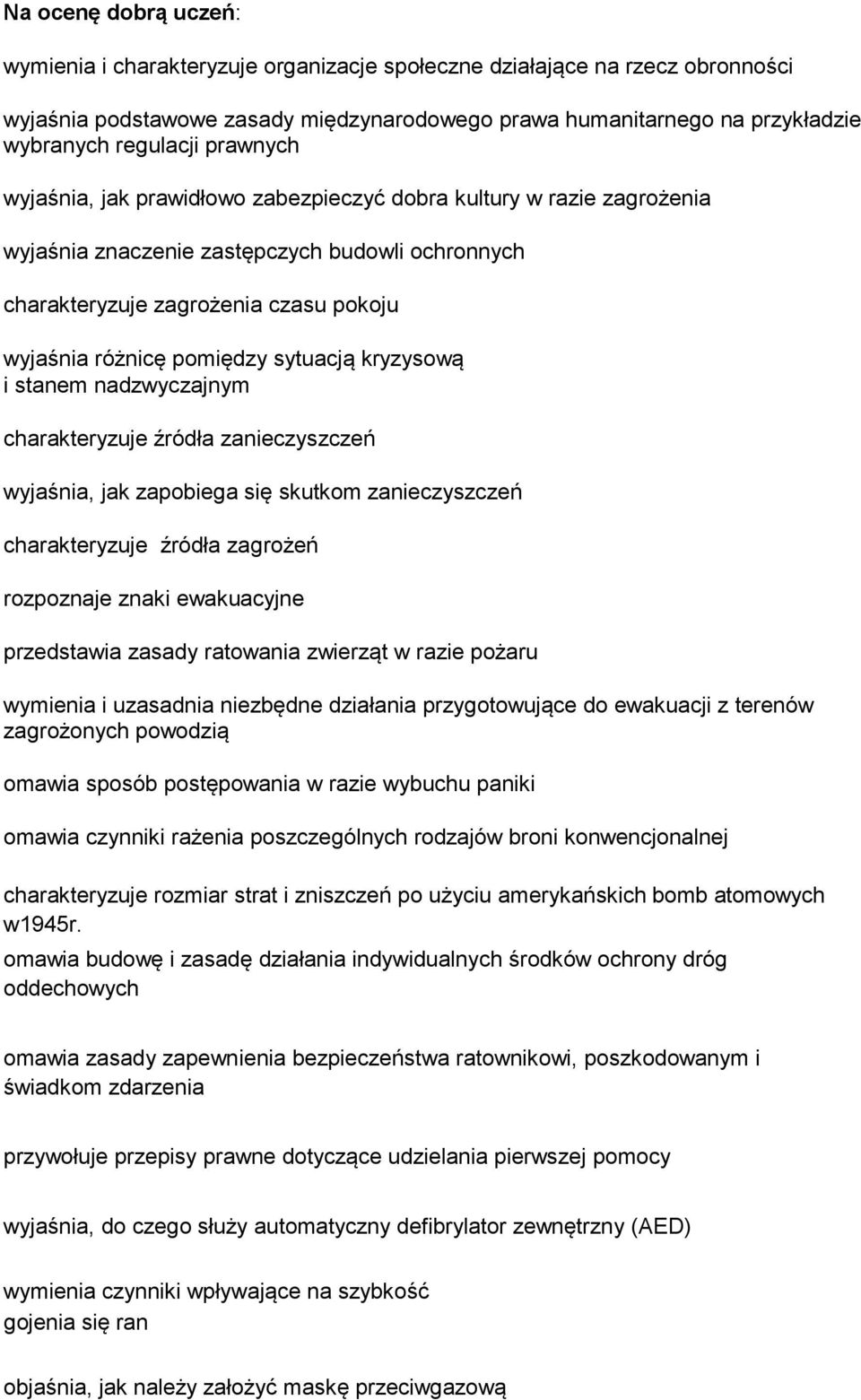 Na ocenę dobrą uczeń:

wymienia i charakteryzuje organizacje społeczne działające na rzecz obronności

wyjaśnia podstawowe zasady międzynarodowego prawa humanitarnego na przykładzie wybranych regulacji prawnych

wyjaśnia, jak prawidłowo zabezpieczyć dobra kultury w razie zagrożenia

wyjaśnia znaczenie zastępczych budowli ochronnych

charakteryzuje zagrożenia czasu pokoju

wyjaśnia różnicę pomiędzy sytuacją kryzysową i stanem nadzwyczajnym

charakteryzuje źródła zanieczyszczeń

wyjaśnia, jak zapobiega się skutkom zanieczyszczeń

charakteryzuje źródła zagrożeń

rozpoznaje znaki ewakuacyjne

przedstawia zasady ratowania zwierząt w razie pożaru

wymienia i uzasadnia niezbędne działania przygotowujące do ewakuacji z terenów zagrożonych powodzią

omawia sposób postępowania w razie wybuchu paniki

omawia czynniki rażenia poszczególnych rodzajów broni konwencjonalnej

charakteryzuje rozmiar strat i zniszczeń po użyciu amerykańskich bomb atomowych w1945r.

omawia budowę i zasadę działania indywidualnych środków ochrony dróg oddechowych

omawia zasady zapewnienia bezpieczeństwa ratownikowi, poszkodowanym i świadkom zdarzenia

przywołuje przepisy prawne dotyczące udzielania pierwszej pomocy

wyjaśnia, do czego służy automatyczny defibrylator zewnętrzny (AED)

wymienia czynniki wpływające na szybkość gojenia się ran

objaśnia, jak należy założyć maskę przeciwgazową